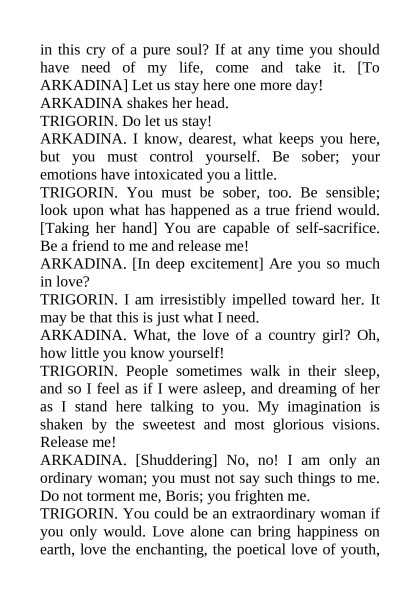 in this cry of a pure soul? If at any time you should have need of my life, come and take it. [To ARKADINA] Let us stay here one more day!

ARKADINA shakes her head.

TRIGORIN. Do let us stay!

ARKADINA. I know, dearest, what keeps you here, but you must control yourself. Be sober; your emotions have intoxicated you a little.

TRIGORIN. You must be sober, too. Be sensible; look upon what has happened as a true friend would. [Taking her hand] You are capable of self-sacrifice. Be a friend to me and release me!

ARKADINA. [In deep excitement] Are you so much in love?

TRIGORIN. I am irresistibly impelled toward her. It may be that this is just what I need.

ARKADINA. What, the love of a country girl? Oh, how little you know yourself!

TRIGORIN. People sometimes walk in their sleep, and so I feel as if I were asleep, and dreaming of her as I stand here talking to you. My imagination is shaken by the sweetest and most glorious visions. Release me!

ARKADINA. [Shuddering] No, no! I am only an ordinary woman; you must not say such things to me. Do not torment me, Boris; you frighten me.

TRIGORIN. You could be an extraordinary woman if you only would. Love alone can bring happiness on earth, love the enchanting, the poetical love of youth,